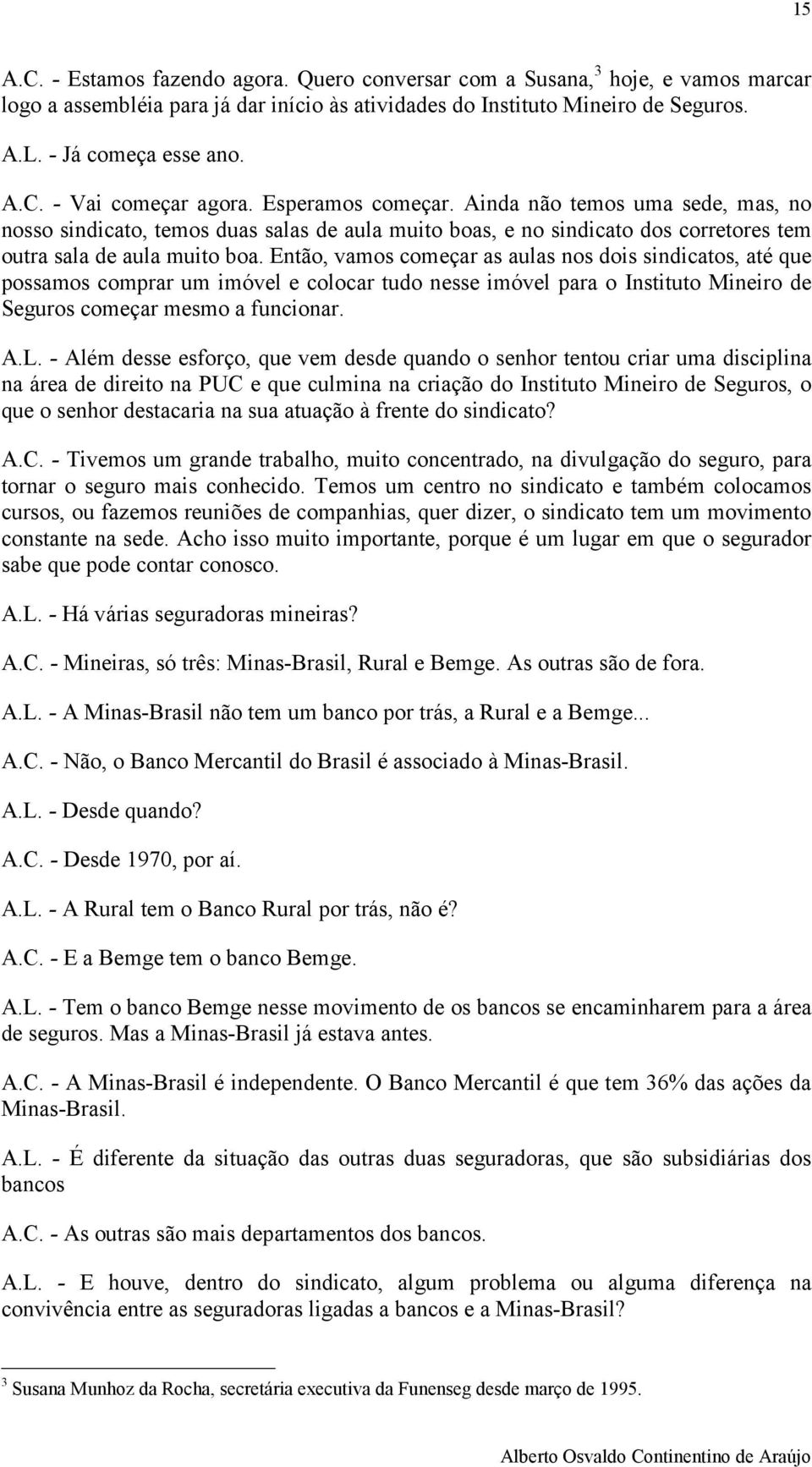 15

A.C. - Estamos fazendo agora. Quero conversar com a Susana,$^3$ hoje, e vamos marcar logo a assembléia para já dar início às atividades do Instituto Mineiro de Seguros.

A.L. - Já começa esse ano.

A.C. - Vai começar agora. Esperamos começar. Ainda não temos uma sede, mas, no nosso sindicato, temos duas salas de aula muito boas, e no sindicato dos corretores tem outra sala de aula muito boa. Então, vamos começar as aulas nos dois sindicatos, até que possamos comprar um imóvel e colocar tudo nesse imóvel para o Instituto Mineiro de Seguros começar mesmo a funcionar.

A.L. - Além desse esforço, que vem desde quando o senhor tentou criar uma disciplina na área de direito na PUC e que culmina na criação do Instituto Mineiro de Seguros, o que o senhor destacaria na sua atuação à frente do sindicato?

A.C. - Tivemos um grande trabalho, muito concentrado, na divulgação do seguro, para tornar o seguro mais conhecido. Temos um centro no sindicato e também colocamos cursos, ou fazemos reuniões de companhias, quer dizer, o sindicato tem um movimento constante na sede. Acho isso muito importante, porque é um lugar em que o segurador sabe que pode contar conosco.

A.L. - Há várias seguradoras mineiras?

A.C. - Mineiras, só três: Minas-Brasil, Rural e Bemge. As outras são de fora.

A.L. - A Minas-Brasil não tem um banco por trás, a Rural e a Bemge...

A.C. - Não, o Banco Mercantil do Brasil é associado à Minas-Brasil.

A.L. - Desde quando?

A.C. - Desde 1970, por aí.

A.L. - A Rural tem o Banco Rural por trás, não é?

A.C. - E a Bemge tem o banco Bemge.

A.L. - Tem o banco Bemge nesse movimento de os bancos se encaminharem para a área de seguros. Mas a Minas-Brasil já estava antes.

A.C. - A Minas-Brasil é independente. O Banco Mercantil é que tem 36% das ações da Minas-Brasil.

A.L. - É diferente da situação das outras duas seguradoras, que são subsidiárias dos bancos

A.C. - As outras são mais departamentos dos bancos.

A.L. - E houve, dentro do sindicato, algum problema ou alguma diferença na convivência entre as seguradoras ligadas a bancos e a Minas-Brasil?

$^3$ Susana Munhoz da Rocha, secretária executiva da Funenseg desde março de 1995.

Alberto Osvaldo Continentino de Araújo